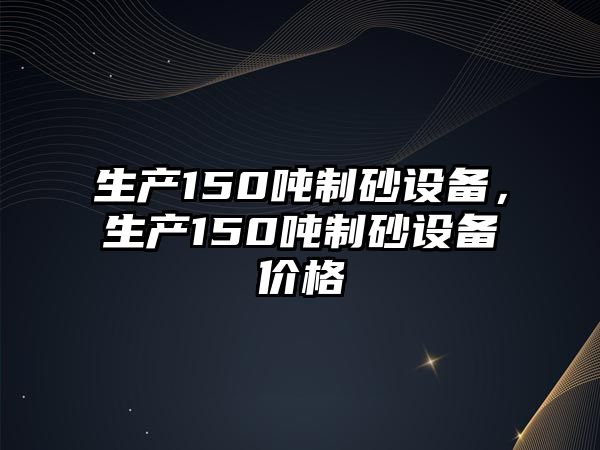 生产150吨制砂设备，生产150吨制砂设备价格